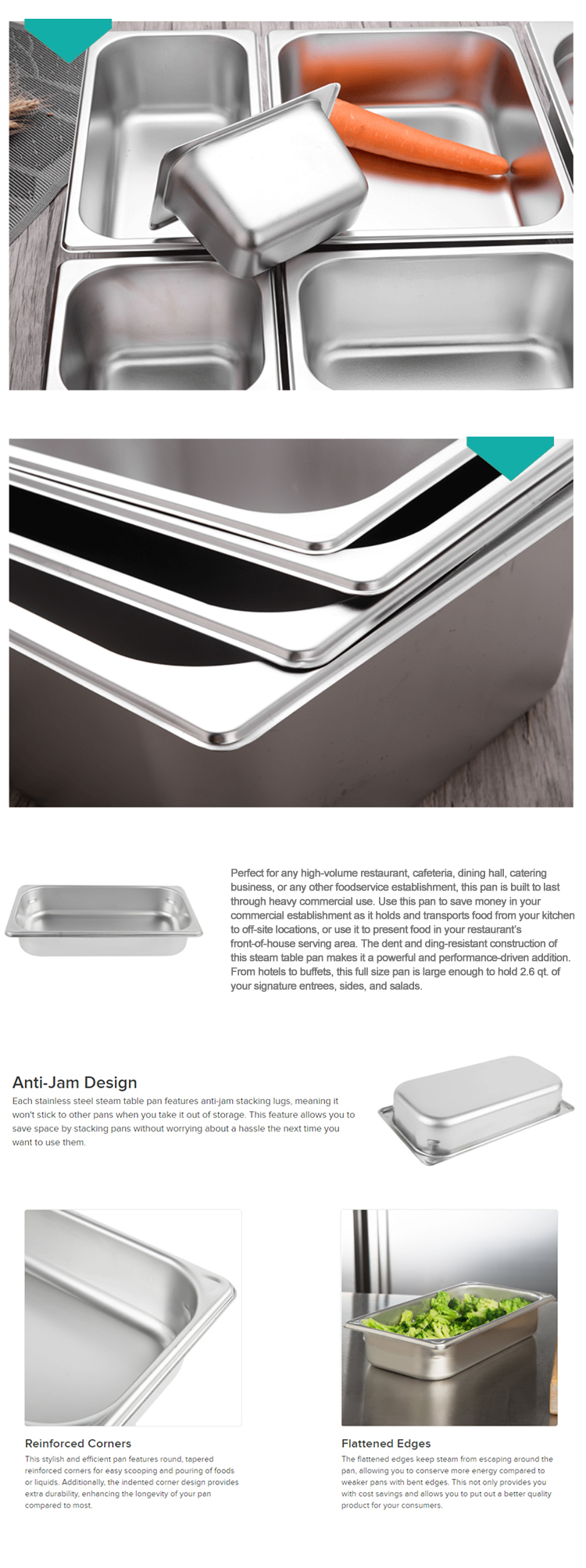 Perfect for any high-volume restaurant, cafeteria, dining hall, catering business, or any other foodservice establishment, this pan is built to last through heavy commercial use. Use this pan to save money in your commercial establishment as it holds and transports food from your kitchen to off-site locations, or use it to present food in your restaurant's front-of-house serving area. The dent and ding-resistant construction of this steam table pan makes it a powerful and performance-driven addition. From hotels to buffets, this full size pan is large enough to hold 2.6 qt. of your signature entrees, sides, and salads.

Anti-Jam Design

Each stainless steel steam table pan features anti-jam stacking lugs, meaning it won't stick to other pans when you take it out of storage. This feature allows you to save space by stacking pans without worrying about a hassle the next time you want to use them.

Reinforced Corners

This stylish and efficient pan features round, tapered reinforced corners for easy scooping and pouring of foods or liquids. Additionally, the indented corner design provides extra durability, enhancing the longevity of your pan compared to most.

Flattened Edges

The flattened edges keep steam from escaping around the pan, allowing you to conserve more energy compared to weaker pans with bent edges. This not only provides you with cost savings and allows you to put out a better quality product for your consumers.